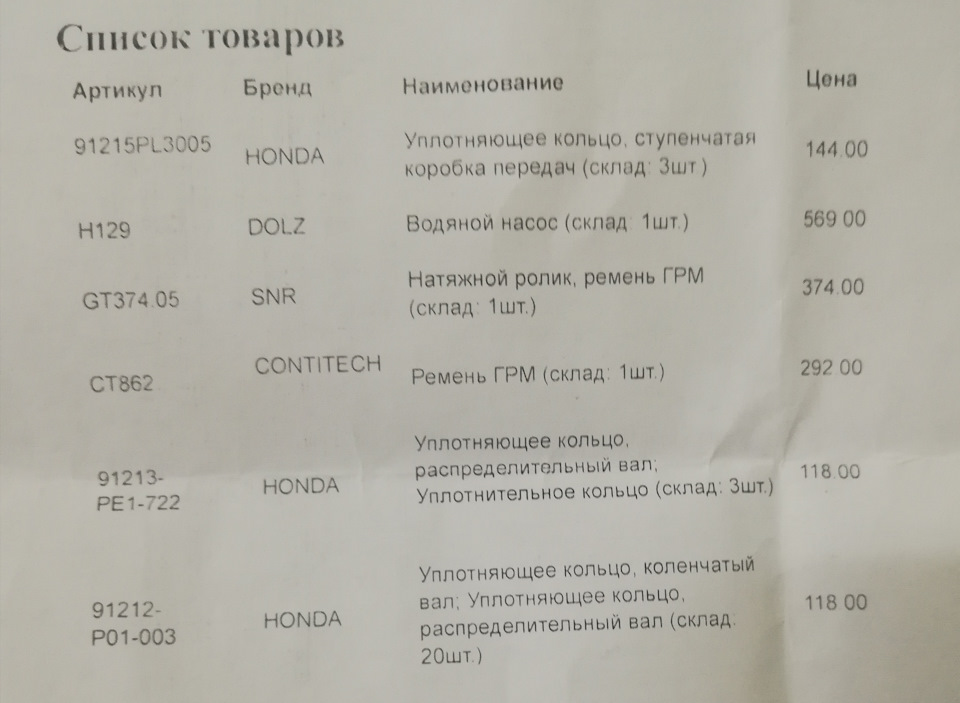 Список товаров

| Артикул | Бренд | Наименование | Цена |
|---|---|---|---|
| 91215PL3005 | HONDA | Уплотняющее кольцо, ступенчатая коробка передач (склад: 3шт.) | 144.00 |
| H129 | DOLZ | Водяной насос (склад: 1шт.) | 569.00 |
| GT374.05 | SNR | Натяжной ролик, ремень ГРМ (склад: 1шт.) | 374.00 |
| CT862 | CONTITECH | Ремень ГРМ (склад: 1шт.) | 292.00 |
| 91213-PE1-722 | HONDA | Уплотняющее кольцо, распределительный вал; Уплотнительное кольцо (склад: 3шт.) | 118.00 |
| 91212-P01-003 | HONDA | Уплотняющее кольцо, коленчатый вал; Уплотняющее кольцо, распределительный вал (склад: 20шт.) | 118.00 |